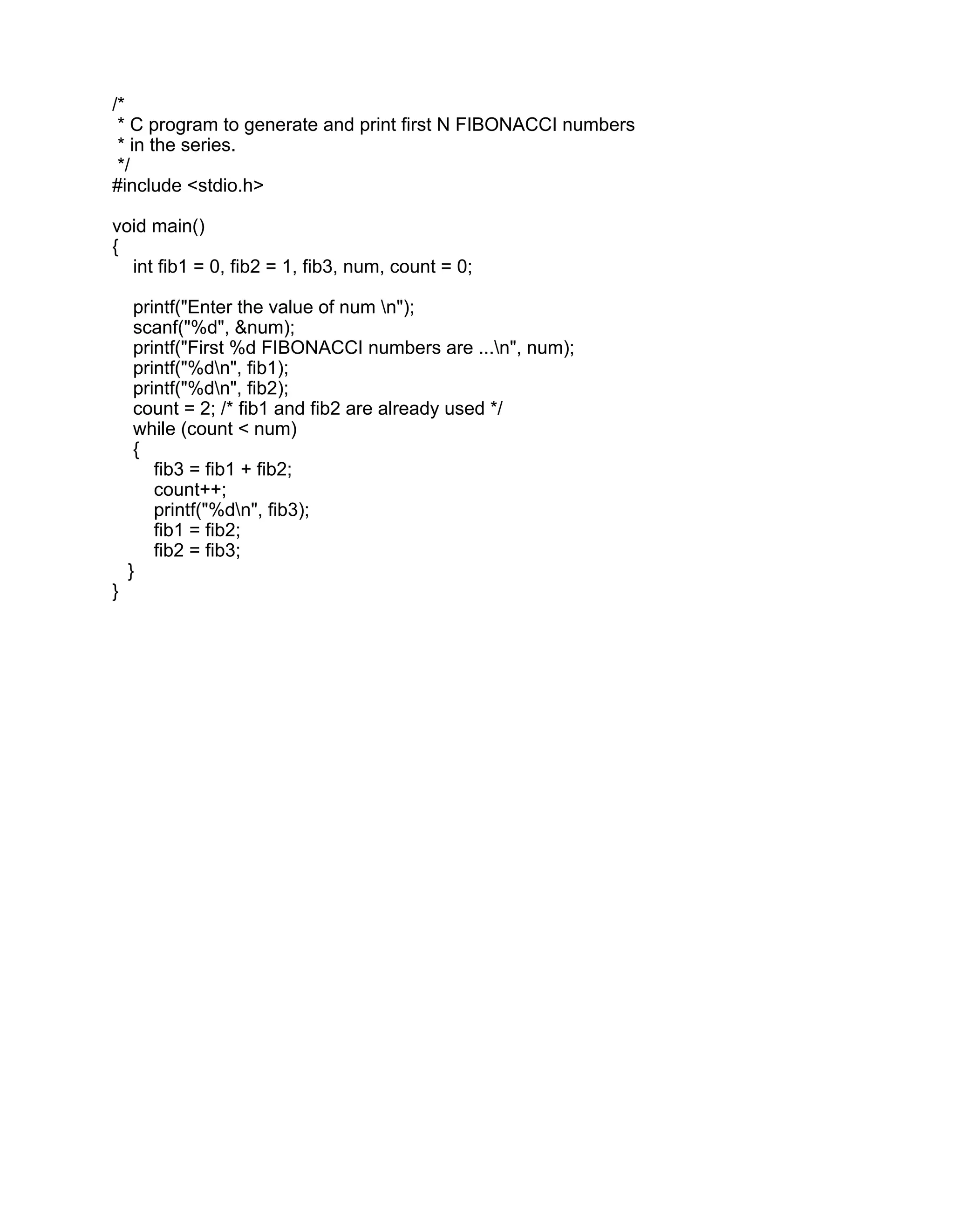 /*
 * C program to generate and print first N FIBONACCI numbers
 * in the series.
 */
#include <stdio.h>

void main()
{
    int fib1 = 0, fib2 = 1, fib3, num, count = 0;

    printf("Enter the value of num \n");
    scanf("%d", &num);
    printf("First %d FIBONACCI numbers are ...\n", num);
    printf("%d\n", fib1);
    printf("%d\n", fib2);
    count = 2; /* fib1 and fib2 are already used */
    while (count < num)
    {
        fib3 = fib1 + fib2;
        count++;
        printf("%d\n", fib3);
        fib1 = fib2;
        fib2 = fib3;
    }
}